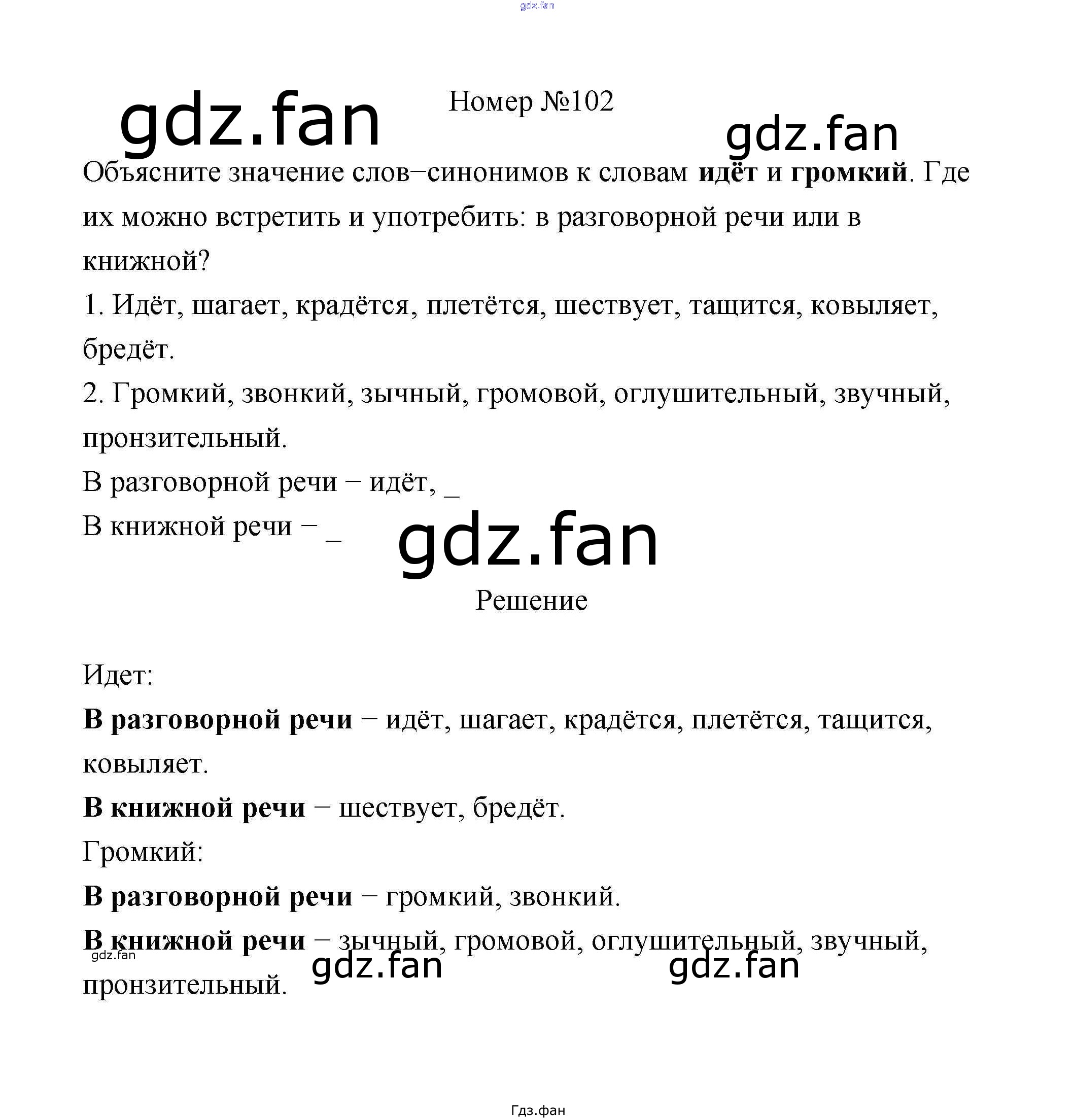 Номер №102

Объясните значение слов−синонимов к словам идёт и громкий. Где их можно встретить и употребить: в разговорной речи или в книжной?

1. Идёт, шагает, крадётся, плетётся, шествует, тащится, ковыляет, бредёт.

2. Громкий, звонкий, зычный, громовой, оглушительный, звучный, пронзительный.

В разговорной речи − идёт, ____

В книжной речи − ____

Решение

Идет:

В разговорной речи − идёт, шагает, крадётся, плетётся, тащится, ковыляет.

В книжной речи − шествует, бредёт.

Громкий:

В разговорной речи − громкий, звонкий.

В книжной речи − зычный, громовой, оглушительный, звучный, пронзительный.

Гдз.фан

gdz.fan